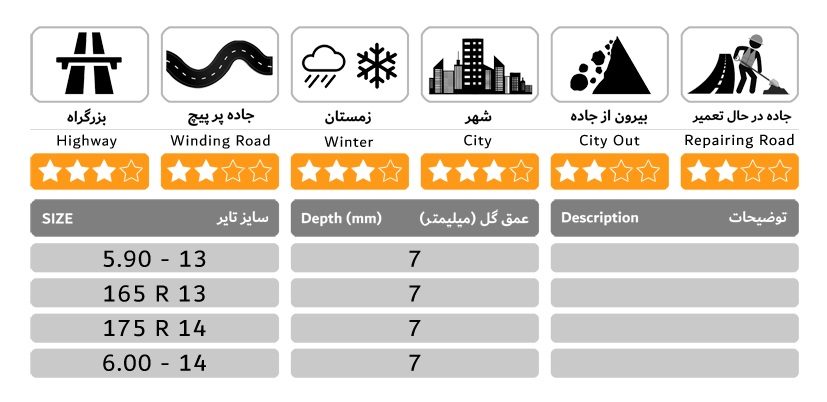 بزرگراه
Highway

جاده پر پیچ
Winding Road

زمستان
Winter

شهر
City

بیرون از جاده
City Out

جاده در حال تعمیر
Repairing Road

| SIZE سایز تایر | Depth (mm) عمق گل (میلیمتر) | Description توضیحات |
|---|---|---|
| 5.90 - 13 | 7 | |
| 165 R 13 | 7 | |
| 175 R 14 | 7 | |
| 6.00 - 14 | 7 | |